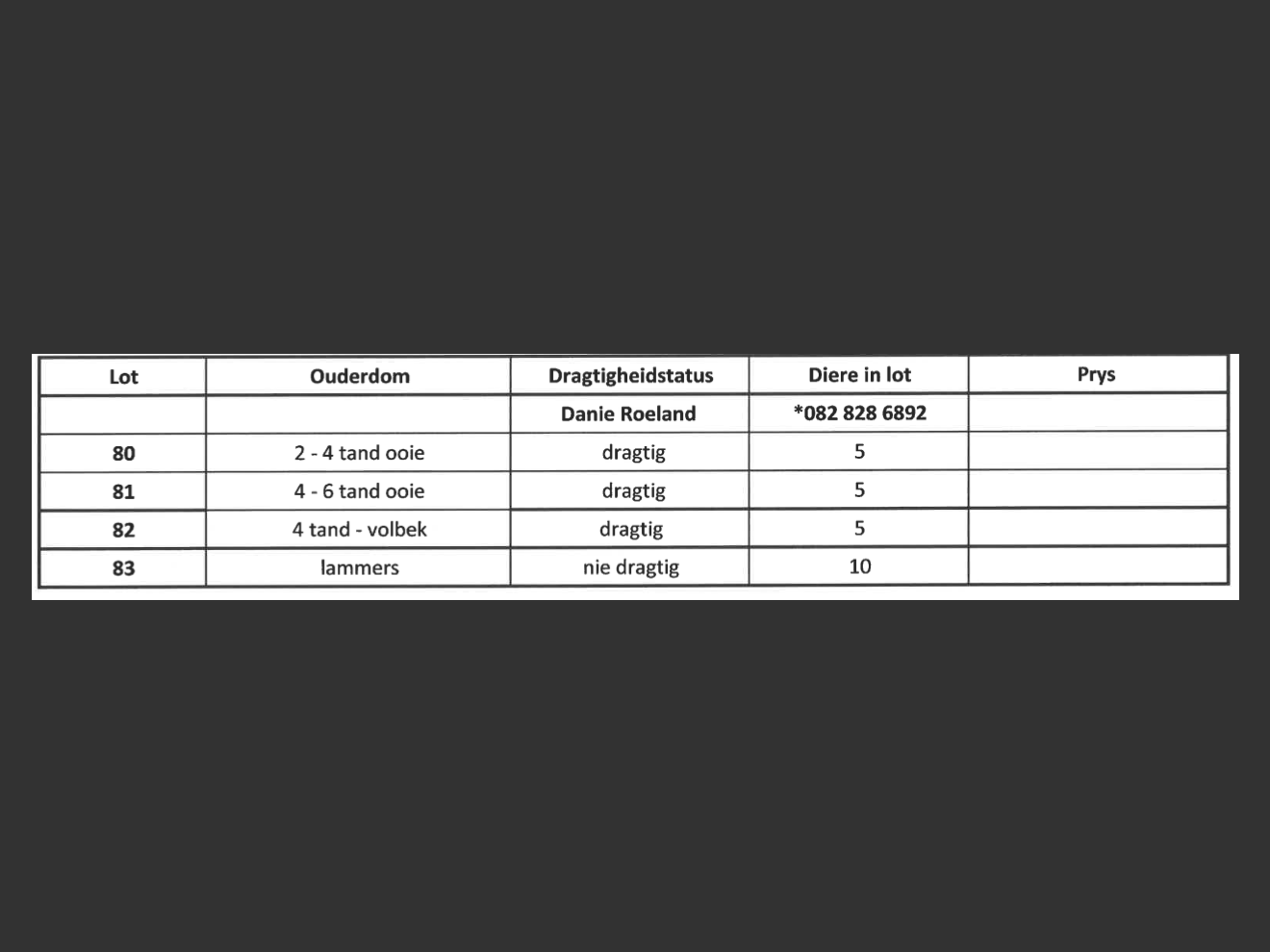 | Lot | Ouderdom | Dragtigheidstatus | Diere in lot | Prys |
|---|---|---|---|---|
| | | Danie Roeland | *082 828 6892 | |
| 80 | 2 - 4 tand ooie | dragtig | 5 | |
| 81 | 4 - 6 tand ooie | dragtig | 5 | |
| 82 | 4 tand - volbek | dragtig | 5 | |
| 83 | lammers | nie dragtig | 10 | |